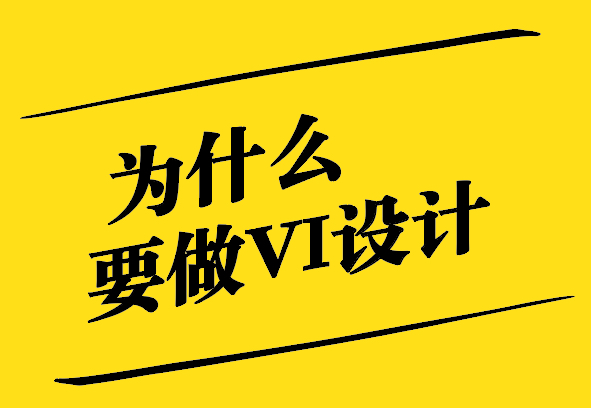 为什么
要做VI设计